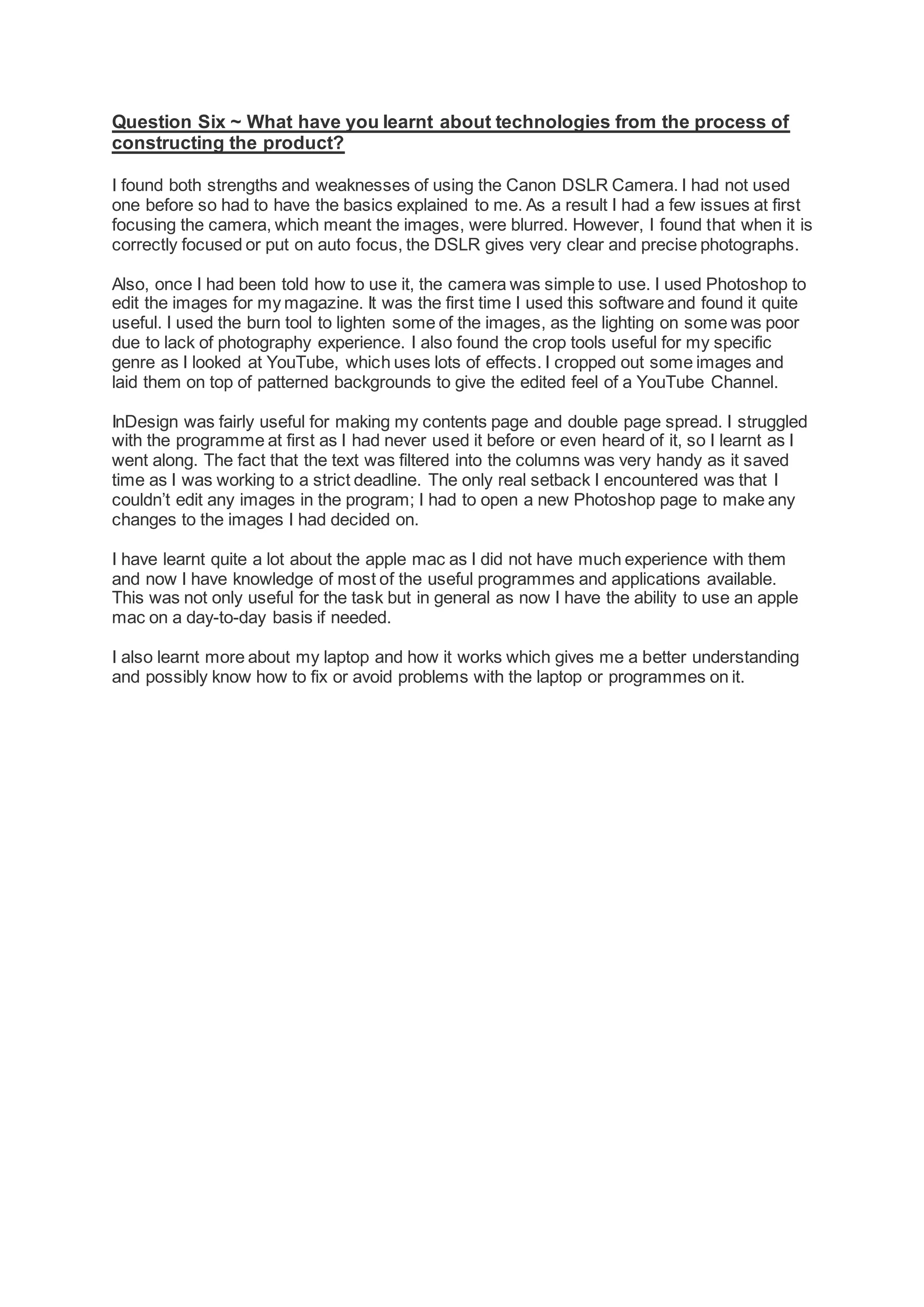 Question Six ~ What have you learnt about technologies from the process of constructing the product?

I found both strengths and weaknesses of using the Canon DSLR Camera. I had not used one before so had to have the basics explained to me. As a result I had a few issues at first focusing the camera, which meant the images, were blurred. However, I found that when it is correctly focused or put on auto focus, the DSLR gives very clear and precise photographs.

Also, once I had been told how to use it, the camera was simple to use. I used Photoshop to edit the images for my magazine. It was the first time I used this software and found it quite useful. I used the burn tool to lighten some of the images, as the lighting on some was poor due to lack of photography experience. I also found the crop tools useful for my specific genre as I looked at YouTube, which uses lots of effects. I cropped out some images and laid them on top of patterned backgrounds to give the edited feel of a YouTube Channel.

InDesign was fairly useful for making my contents page and double page spread. I struggled with the programme at first as I had never used it before or even heard of it, so I learnt as I went along. The fact that the text was filtered into the columns was very handy as it saved time as I was working to a strict deadline. The only real setback I encountered was that I couldn't edit any images in the program; I had to open a new Photoshop page to make any changes to the images I had decided on.

I have learnt quite a lot about the apple mac as I did not have much experience with them and now I have knowledge of most of the useful programmes and applications available. This was not only useful for the task but in general as now I have the ability to use an apple mac on a day-to-day basis if needed.

I also learnt more about my laptop and how it works which gives me a better understanding and possibly know how to fix or avoid problems with the laptop or programmes on it.